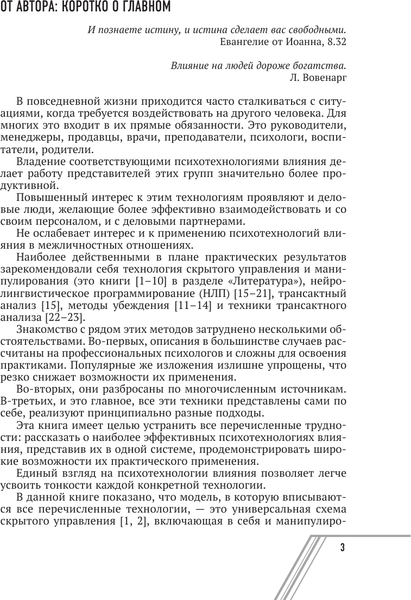 ОТ АВТОРА: КОРОТКО О ГЛАВНОМ

И познаете истину, и истина сделает вас свободными.
Евангелие от Иоанна, 8.32

Влияние на людей дороже богатства.
Л. Вовенарг

В повседневной жизни приходится часто сталкиваться с ситуациями, когда требуется воздействовать на другого человека. Для многих это входит в их прямые обязанности. Это руководители, менеджеры, продавцы, врачи, преподаватели, психологи, воспитатели, родители.

Владение соответствующими психотехнологиями влияния делает работу представителей этих групп значительно более продуктивной.

Повышенный интерес к этим технологиям проявляют и деловые люди, желающие более эффективно взаимодействовать и со своим персоналом, и с деловыми партнерами.

Не ослабевает интерес и к применению психотехнологий влияния в межличностных отношениях.

Наиболее действенными в плане практических результатов зарекомендовали себя технология скрытого управления и манипулирования (это книги [1–10] в разделе «Литература»), нейролингвистическое программирование (НЛП) [15–21], трансактный анализ [15], методы убеждения [11–14] и техники трансактного анализа [22–23].

Знакомство с рядом этих методов затруднено несколькими обстоятельствами. Во-первых, описания в большинстве случаев рассчитаны на профессиональных психологов и сложны для освоения практиками. Популярные же изложения излишне упрощены, что резко снижает возможности их применения.

Во-вторых, они разбросаны по многочисленным источникам. В-третьих, и это главное, все эти техники представлены сами по себе, реализуют принципиально разные подходы.

Эта книга имеет целью устранить все перечисленные трудности: рассказать о наиболее эффективных психотехнологиях влияния, представив их в одной системе, продемонстрировать широкие возможности их практического применения.

Единый взгляд на психотехнологии влияния позволяет легче усвоить тонкости каждой конкретной технологии.

В данной книге показано, что модель, в которую вписываются все перечисленные технологии, — это универсальная схема скрытого управления [1, 2], включающая в себя и манипулиро-

3